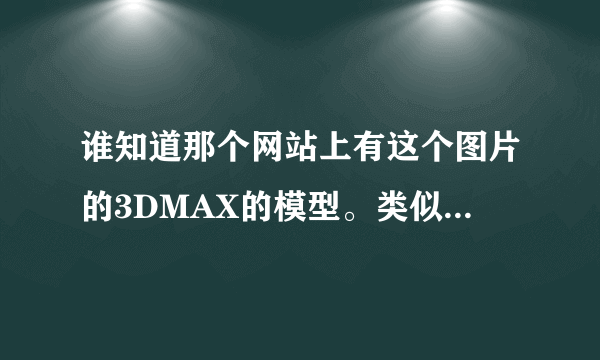 谁知道那个网站上有这个图片的3DMAX的模型。类似...